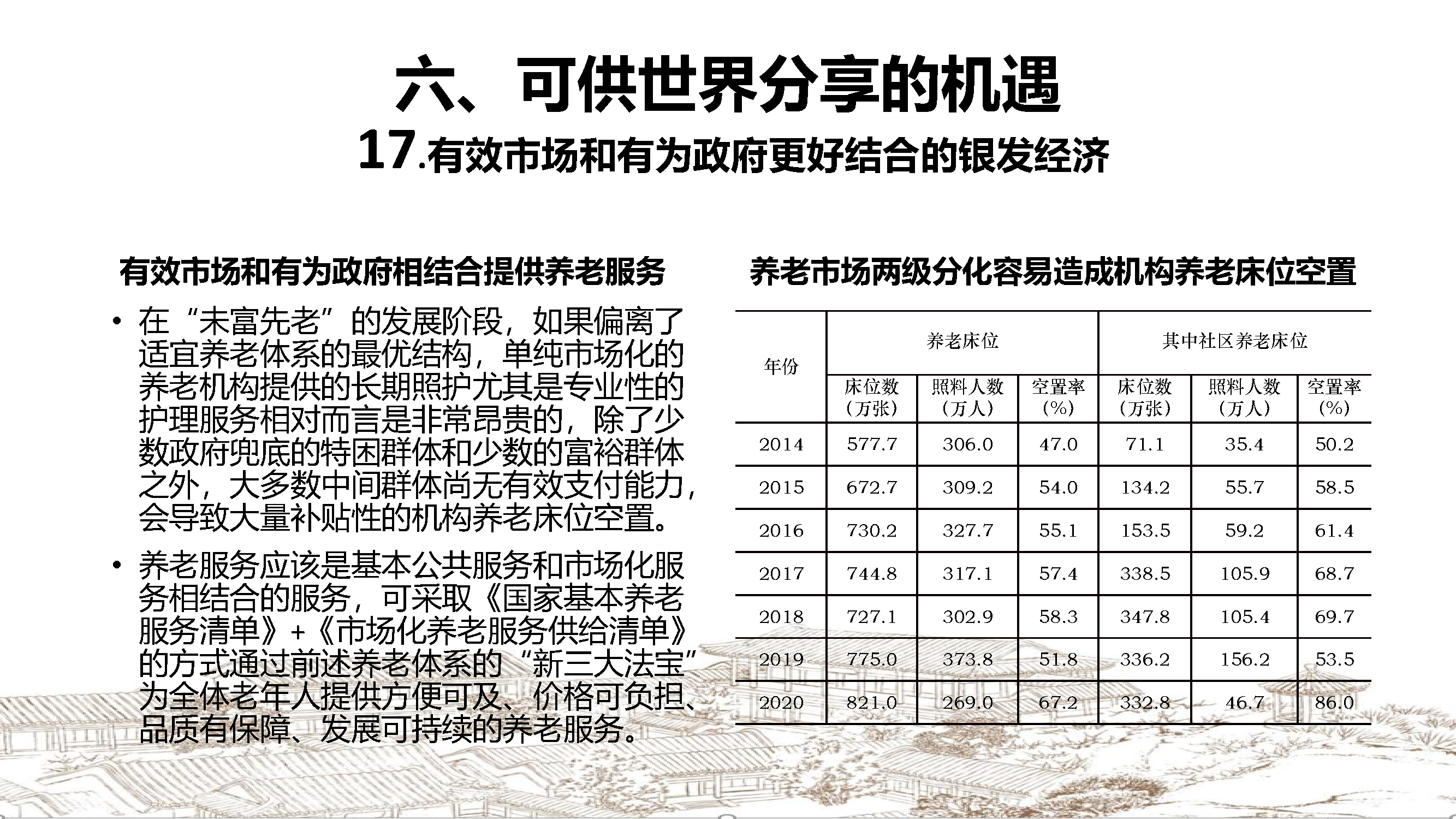 六、可供世界分享的机遇
17.有效市场和有为政府更好结合的银发经济

有效市场和有为政府相结合提供养老服务

• 在“未富先老”的发展阶段，如果偏离了适宜养老体系的最优结构，单纯市场化的养老机构提供的长期照护尤其是专业性的护理服务相对而言是非常昂贵的，除了少数政府兜底的特困群体和少数的富裕群体之外，大多数中间群体尚无有效支付能力，会导致大量补贴性的机构养老床位空置。

• 养老服务应该是基本公共服务和市场化服务相结合的服务，可采取《国家基本养老服务清单》+《市场化养老服务供给清单》的方式通过前述养老体系的“新三大法宝”为全体老年人提供方便可及、价格可负担、品质有保障、发展可持续的养老服务。

养老市场两级分化容易造成机构养老床位空置

| 年份 | 养老床位 床位数（万张） | 养老床位 照料人数（万人） | 养老床位 空置率（%） | 其中社区养老床位 床位数（万张） | 其中社区养老床位 照料人数（万人） | 其中社区养老床位 空置率（%） |
|---|---|---|---|---|---|---|
| 2014 | 577.7 | 306.0 | 47.0 | 71.1 | 35.4 | 50.2 |
| 2015 | 672.7 | 309.2 | 54.0 | 134.2 | 55.7 | 58.5 |
| 2016 | 730.2 | 327.7 | 55.1 | 153.5 | 59.2 | 61.4 |
| 2017 | 744.8 | 317.1 | 57.4 | 338.5 | 105.9 | 68.7 |
| 2018 | 727.1 | 302.9 | 58.3 | 347.8 | 105.4 | 69.7 |
| 2019 | 775.0 | 373.8 | 51.8 | 336.2 | 156.2 | 53.5 |
| 2020 | 821.0 | 269.0 | 67.2 | 332.8 | 46.7 | 86.0 |